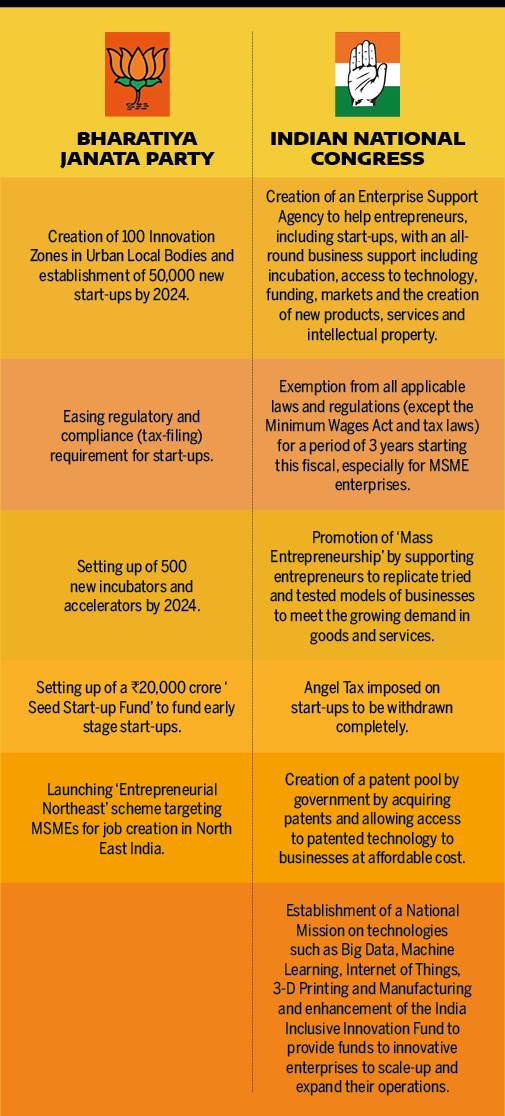 | BHARATIYA JANATA PARTY | INDIAN NATIONAL CONGRESS |
|---|---|
| Creation of 100 Innovation Zones in Urban Local Bodies and establishment of 50,000 new start-ups by 2024. | Creation of an Enterprise Support Agency to help entrepreneurs, including start-ups, with an all-round business support including incubation, access to technology, funding, markets and the creation of new products, services and intellectual property. |
| Easing regulatory and compliance (tax-filing) requirement for start-ups. | Exemption from all applicable laws and regulations (except the Minimum Wages Act and tax laws) for a period of 3 years starting this fiscal, especially for MSME enterprises. |
| Setting up of 500 new incubators and accelerators by 2024. | Promotion of 'Mass Entrepreneurship' by supporting entrepreneurs to replicate tried and tested models of businesses to meet the growing demand in goods and services. |
| Setting up of a ₹20,000 crore ' Seed Start-up Fund' to fund early stage start-ups. | Angel Tax imposed on start-ups to be withdrawn completely. |
| Launching 'Entrepreneurial Northeast' scheme targeting MSMEs for job creation in North East India. | Creation of a patent pool by government by acquiring patents and allowing access to patented technology to businesses at affordable cost. |
| | Establishment of a National Mission on technologies such as Big Data, Machine Learning, Internet of Things, 3-D Printing and Manufacturing and enhancement of the India Inclusive Innovation Fund to provide funds to innovative enterprises to scale-up and expand their operations. |